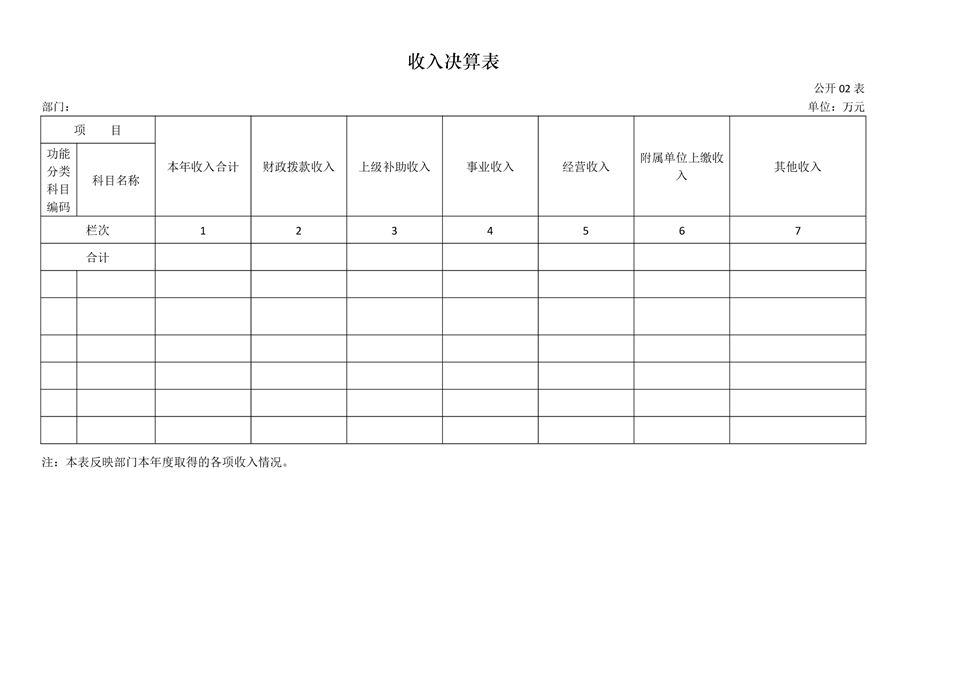 收入决算表

公开 02 表

部门：

单位：万元

| 项　　目 | | 本年收入合计 | 财政拨款收入 | 上级补助收入 | 事业收入 | 经营收入 | 附属单位上缴收入 | 其他收入 |
|---|---|---|---|---|---|---|---|---|
| 功能分类科目编码 | 科目名称 | | | | | | | |
| 栏次 | | 1 | 2 | 3 | 4 | 5 | 6 | 7 |
| 合计 | | | | | | | | |
| | | | | | | | | |
| | | | | | | | | |
| | | | | | | | | |
| | | | | | | | | |
| | | | | | | | | |
| | | | | | | | | |

注：本表反映部门本年度取得的各项收入情况。